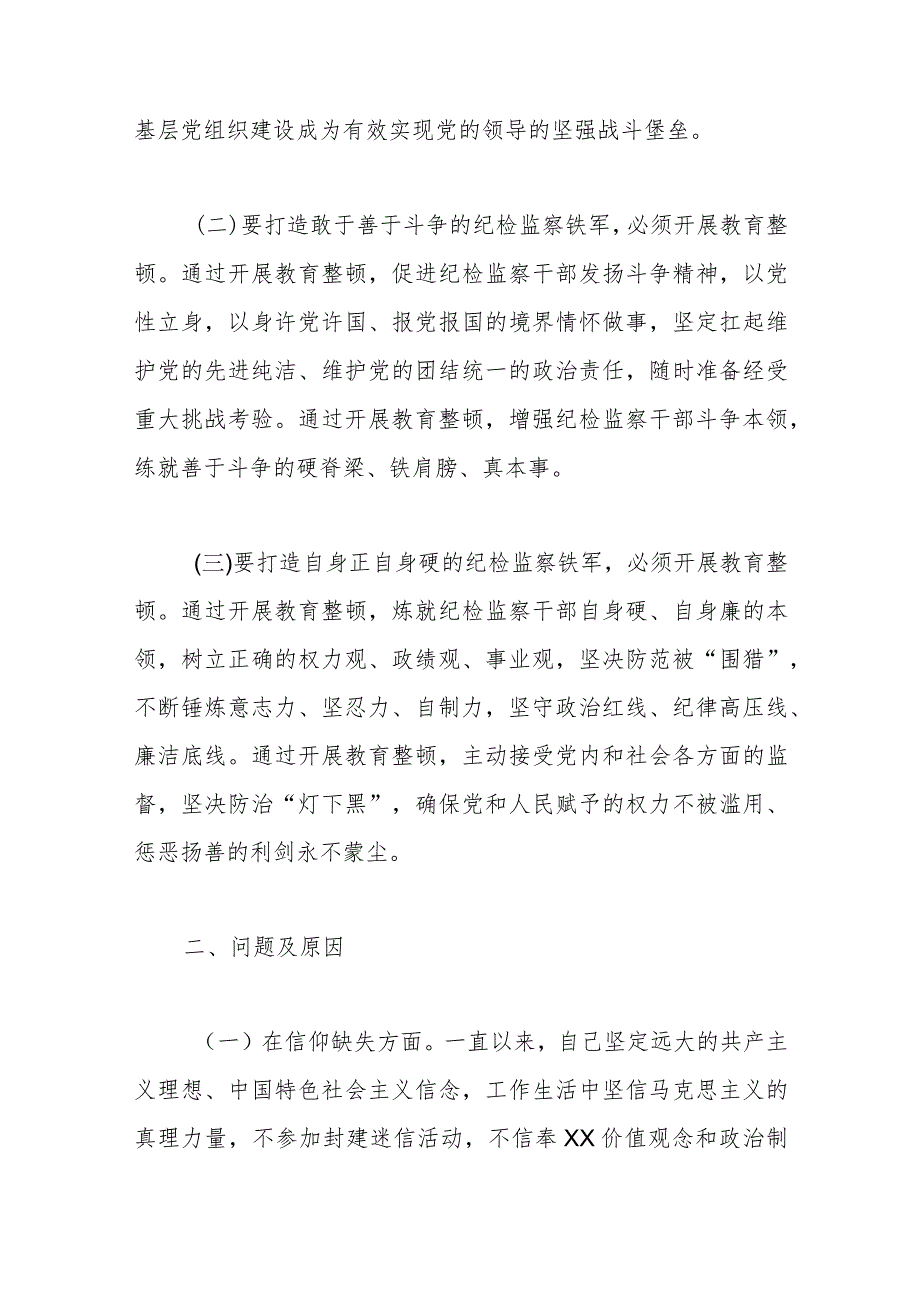 基层党组织建设成为有效实现党的领导的坚强战斗堡垒。

(二)要打造敢于善于斗争的纪检监察铁军，必须开展教育整顿。通过开展教育整顿，促进纪检监察干部发扬斗争精神，以党性立身，以身许党许国、报党报国的境界情怀做事，坚定扛起维护党的先进纯洁、维护党的团结统一的政治责任，随时准备经受重大挑战考验。通过开展教育整顿，增强纪检监察干部斗争本领，练就善于斗争的硬脊梁、铁肩膀、真本事。

(三)要打造自身正自身硬的纪检监察铁军，必须开展教育整顿。通过开展教育整顿，炼就纪检监察干部自身硬、自身廉的本领，树立正确的权力观、政绩观、事业观，坚决防范被“围猎”，不断锤炼意志力、坚忍力、自制力，坚守政治红线、纪律高压线、廉洁底线。通过开展教育整顿，主动接受党内和社会各方面的监督，坚决防治“灯下黑”，确保党和人民赋予的权力不被滥用、惩恶扬善的利剑永不蒙尘。

二、问题及原因

（一）在信仰缺失方面。一直以来，自己坚定远大的共产主义理想、中国特色社会主义信念，工作生活中坚信马克思主义的真理力量，不参加封建迷信活动，不信奉XX价值观念和政治制